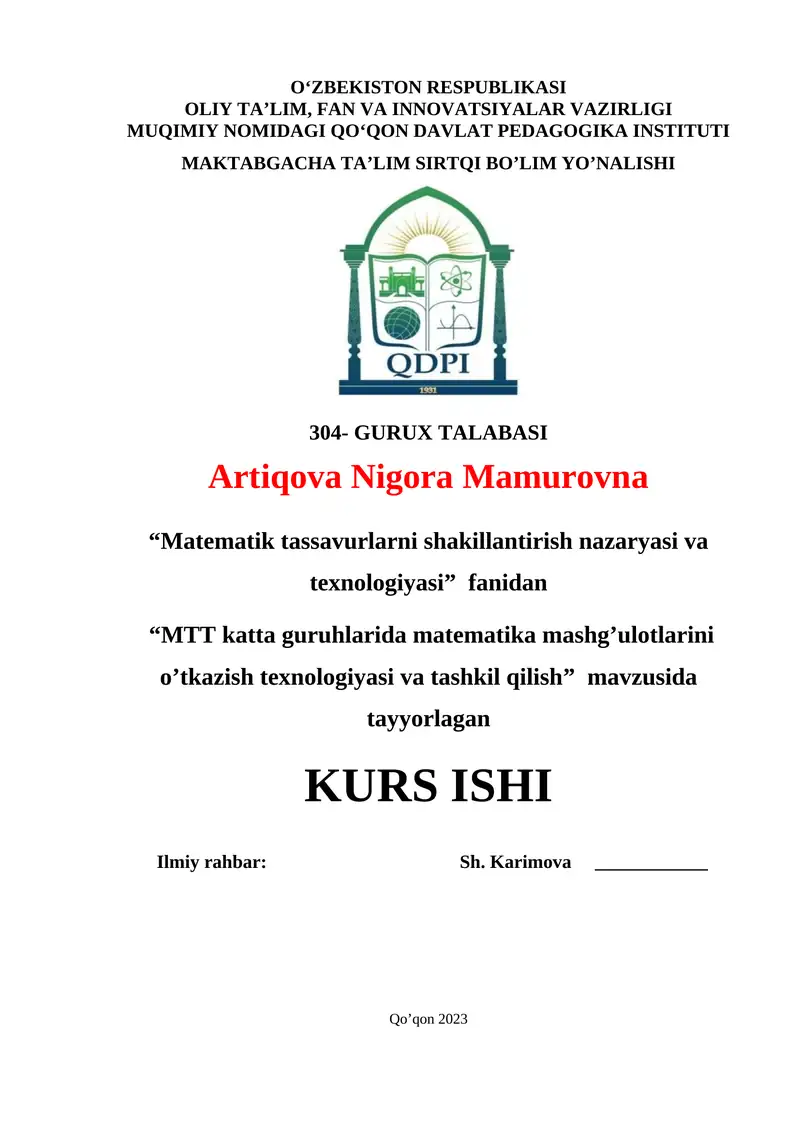 O‘ZBEKISTON RESPUBLIKASI
OLIY TA’LIM, FAN VA INNOVATSIYALAR VAZIRLIGI
MUQIMIY NOMIDAGI QO‘QON DAVLAT PEDAGOGIKA INSTITUTI
MAKTABGACHA TA’LIM SIRTQI BO’LIM YO’NALISHI

QDPI
1931

304- GURUX TALABASI
Artiqova Nigora Mamurovna

“Matematik tassavurlarni shakillantirish nazaryasi va texnologiyasi” fanidan

“MTT katta guruhlarida matematika mashg’ulotlarini o’tkazish texnologiyasi va tashkil qilish” mavzusida tayyorlagan

KURS ISHI

Ilmiy rahbar: Sh. Karimova ____________

Qo’qon 2023